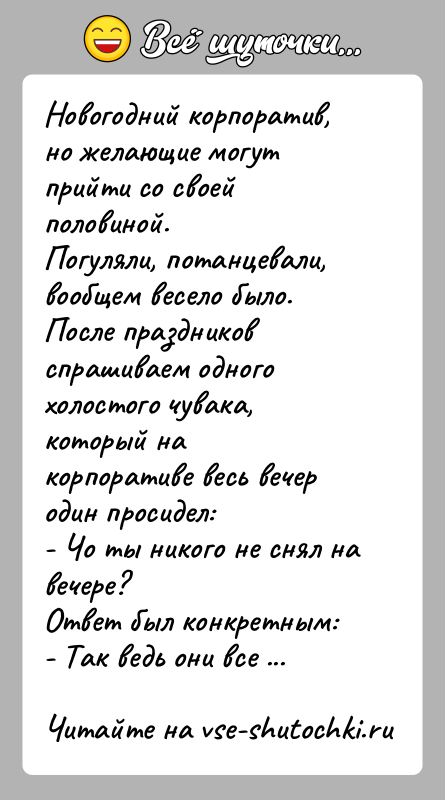 Всё шуточки...

Новогодний корпоратив, но желающие могут прийти со своей половиной.
Погуляли, потанцевали, вообщем весело было.
После праздников спрашиваем одного холостого чувака, который на корпоративе весь вечер один просидел:
- Чо ты никого не снял на вечере?
Ответ был конкретным:
- Так ведь они все ...

Читайте на vse-shutochki.ru